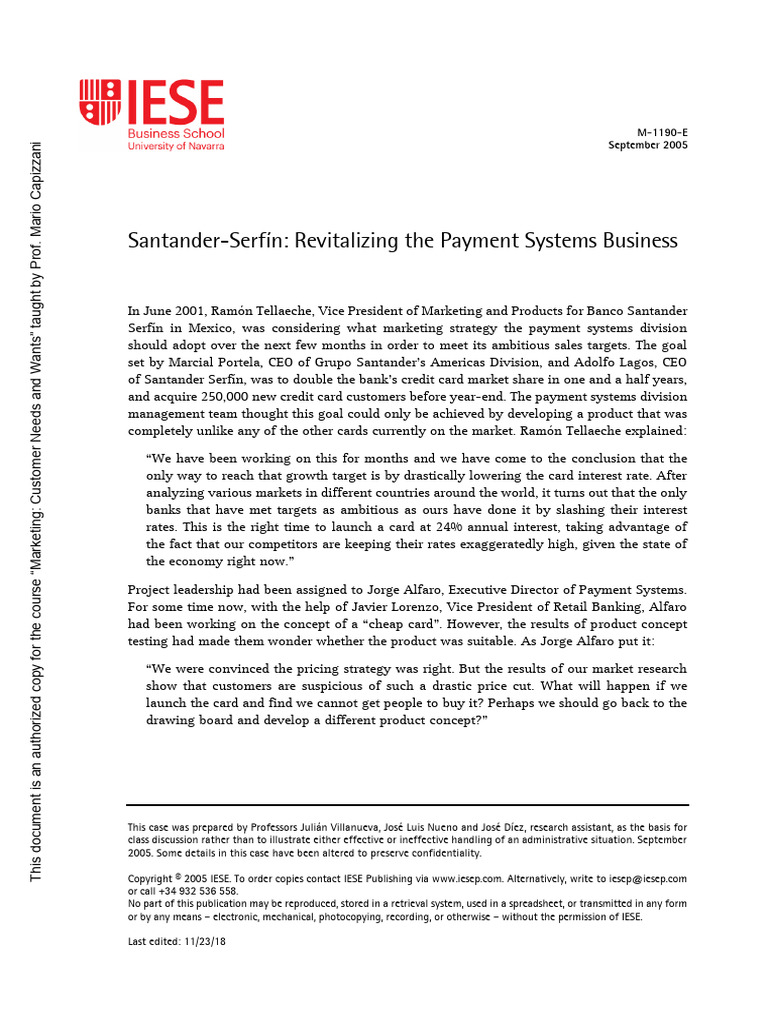 This document is an authorized copy for the course "Marketing: Customer Needs and Wants" taught by Prof. Mario Capizzani

IESE
Business School
University of Navarra

M-1190-E
September 2005

Santander-Serfín: Revitalizing the Payment Systems Business

In June 2001, Ramón Tellaeche, Vice President of Marketing and Products for Banco Santander Serfín in Mexico, was considering what marketing strategy the payment systems division should adopt over the next few months in order to meet its ambitious sales targets. The goal set by Marcial Portela, CEO of Grupo Santander's Americas Division, and Adolfo Lagos, CEO of Santander Serfín, was to double the bank's credit card market share in one and a half years, and acquire 250,000 new credit card customers before year-end. The payment systems division management team thought this goal could only be achieved by developing a product that was completely unlike any of the other cards currently on the market. Ramón Tellaeche explained:

"We have been working on this for months and we have come to the conclusion that the only way to reach that growth target is by drastically lowering the card interest rate. After analyzing various markets in different countries around the world, it turns out that the only banks that have met targets as ambitious as ours have done it by slashing their interest rates. This is the right time to launch a card at 24% annual interest, taking advantage of the fact that our competitors are keeping their rates exaggeratedly high, given the state of the economy right now."

Project leadership had been assigned to Jorge Alfaro, Executive Director of Payment Systems. For some time now, with the help of Javier Lorenzo, Vice President of Retail Banking, Alfaro had been working on the concept of a "cheap card". However, the results of product concept testing had made them wonder whether the product was suitable. As Jorge Alfaro put it:

"We were convinced the pricing strategy was right. But the results of our market research show that customers are suspicious of such a drastic price cut. What will happen if we launch the card and find we cannot get people to buy it? Perhaps we should go back to the drawing board and develop a different product concept?"

This case was prepared by Professors Julián Villanueva, José Luis Nueno and José Díez, research assistant, as the basis for class discussion rather than to illustrate either effective or ineffective handling of an administrative situation. September 2005. Some details in this case have been altered to preserve confidentiality.

Copyright © 2005 IESE. To order copies contact IESE Publishing via www.iesep.com. Alternatively, write to iesep@iesep.com or call +34 932 536 558.
No part of this publication may be reproduced, stored in a retrieval system, used in a spreadsheet, or transmitted in any form or by any means – electronic, mechanical, photocopying, recording, or otherwise – without the permission of IESE.

Last edited: 11/23/18